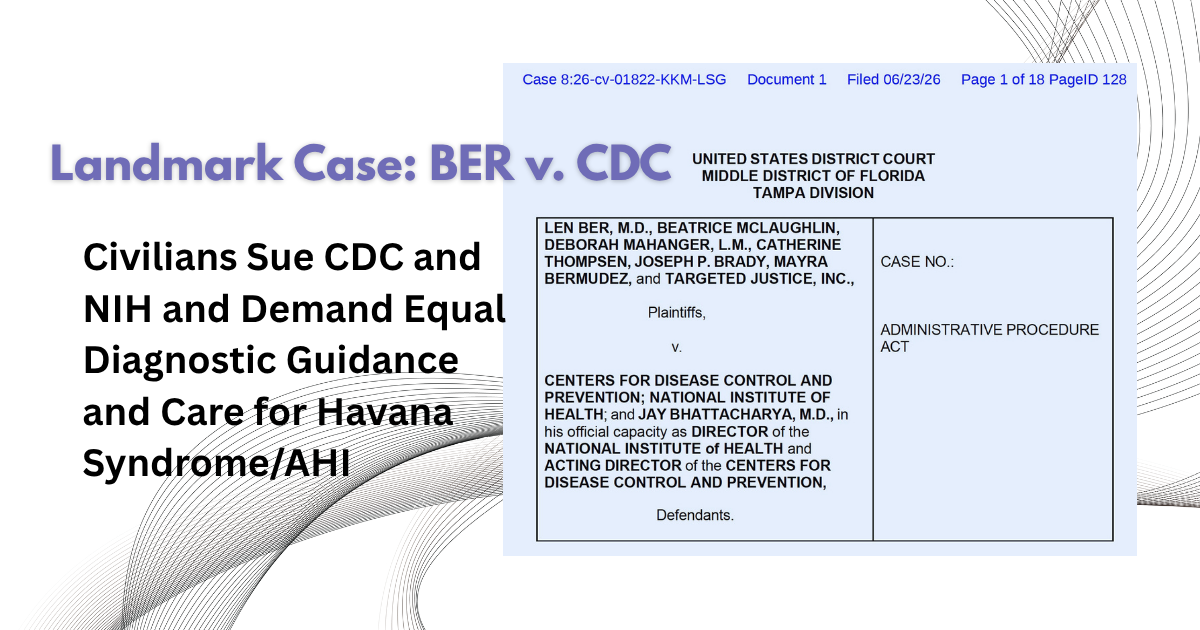 Landmark Case: BER v. CDC

Civilians Sue CDC and NIH and Demand Equal Diagnostic Guidance and Care for Havana Syndrome/AHI

Case 8:26-cv-01822-KKM-LSG Document 1 Filed 06/23/26 Page 1 of 18 PageID 128

UNITED STATES DISTRICT COURT
MIDDLE DISTRICT OF FLORIDA
TAMPA DIVISION

LEN BER, M.D., BEATRICE MCLAUGHLIN, DEBORAH MAHANGER, L.M., CATHERINE THOMPSEN, JOSEPH P. BRADY, MAYRA BERMUDEZ, and TARGETED JUSTICE, INC.,

Plaintiffs,

v.

CENTERS FOR DISEASE CONTROL AND PREVENTION; NATIONAL INSTITUTE OF HEALTH; and JAY BHATTACHARYA, M.D., in his official capacity as DIRECTOR of the NATIONAL INSTITUTE of HEALTH and ACTING DIRECTOR of the CENTERS FOR DISEASE CONTROL AND PREVENTION,

Defendants.

CASE NO.:

ADMINISTRATIVE PROCEDURE ACT